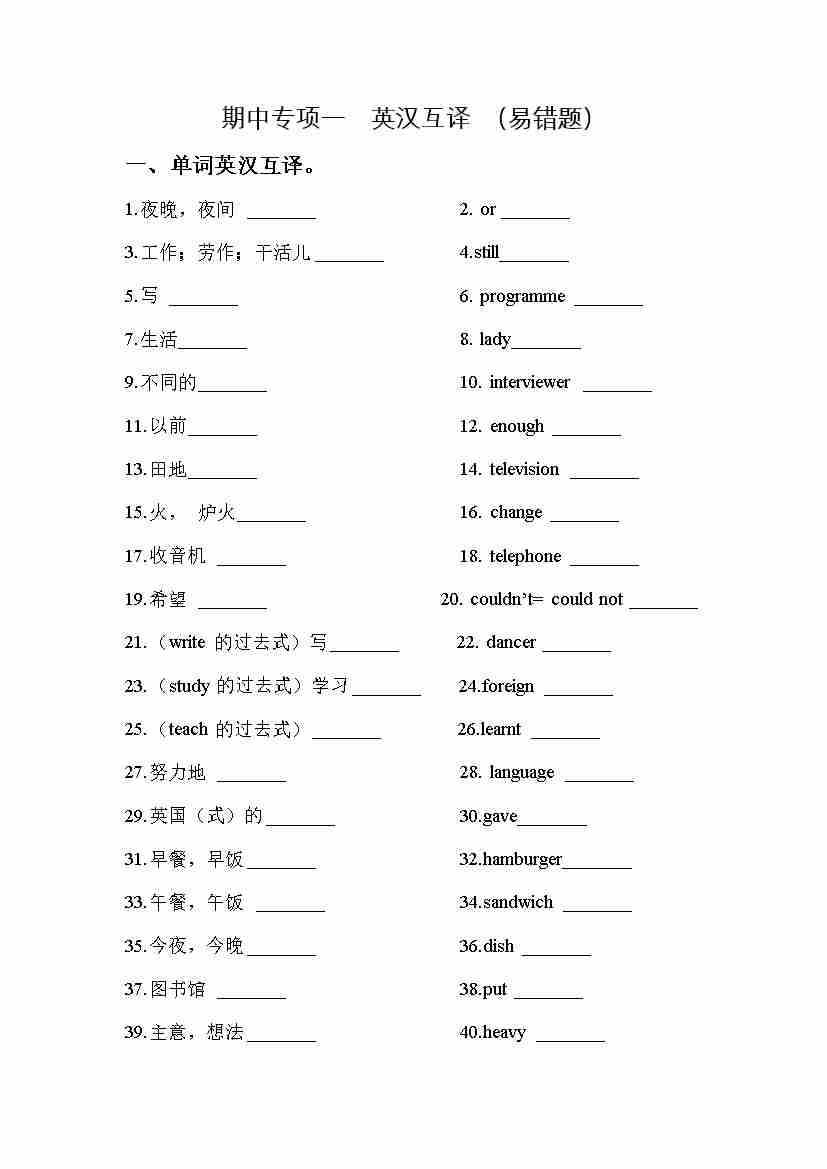 期中专项一 英汉互译 （易错题）

一、单词英汉互译。

1.夜晚，夜间 ________
2. or ________
3.工作；劳作；干活儿 ________
4.still________
5.写 ________
6. programme ________
7.生活________
8. lady________
9.不同的________
10. interviewer ________
11.以前________
12. enough ________
13.田地________
14. television ________
15.火， 炉火________
16. change ________
17.收音机 ________
18. telephone ________
19.希望 ________
20. couldn't= could not ________
21.（write 的过去式）写________
22. dancer ________
23.（study 的过去式）学习________
24.foreign ________
25.（teach 的过去式）________
26.learnt ________
27.努力地 ________
28. language ________
29.英国（式）的________
30.gave________
31.早餐，早饭________
32.hamburger________
33.午餐，午饭 ________
34.sandwich ________
35.今夜，今晚________
36.dish ________
37.图书馆 ________
38.put ________
39.主意，想法________
40.heavy ________